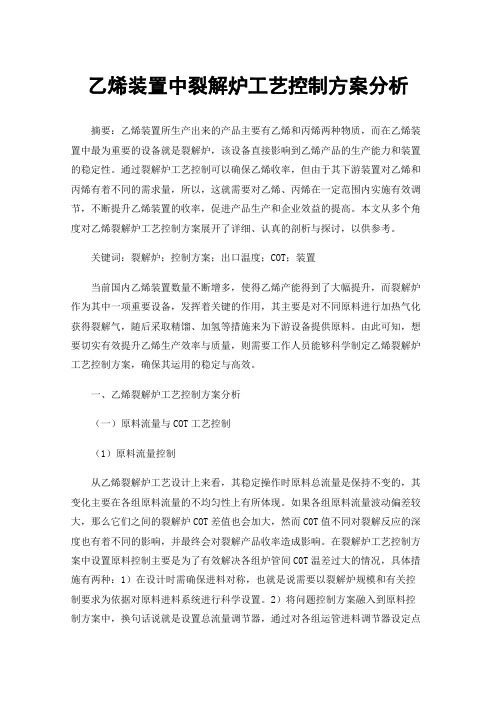 乙烯装置中裂解炉工艺控制方案分析

摘要：乙烯装置所生产出来的产品主要有乙烯和丙烯两种物质，而在乙烯装置中最为重要的设备就是裂解炉，该设备直接影响到乙烯产品的生产能力和装置的稳定性。通过裂解炉工艺控制可以确保乙烯收率，但由于其下游装置对乙烯和丙烯有着不同的需求量，所以，这就需要对乙烯、丙烯在一定范围内实施有效调节，不断提升乙烯装置的收率，促进产品生产和企业效益的提高。本文从多个角度对乙烯裂解炉工艺控制方案展开了详细、认真的剖析与探讨，以供参考。

关键词：裂解炉；控制方案；出口温度；COT；装置

当前国内乙烯装置数量不断增多，使得乙烯产能得到了大幅提升，而裂解炉作为其中一项重要设备，发挥着关键的作用，其主要是对不同原料进行加热气化获得裂解气，随后采取精馏、加氢等措施来为下游设备提供原料。由此可知，想要切实有效提升乙烯生产效率与质量，则需要工作人员能够科学制定乙烯裂解炉工艺控制方案，确保其运用的稳定与高效。

一、乙烯裂解炉工艺控制方案分析

（一）原料流量与COT工艺控制

（1）原料流量控制

从乙烯裂解炉工艺设计上来看，其稳定操作时原料总流量是保持不变的，其变化主要在各组原料流量的不均匀性上有所体现。如果各组原料流量波动偏差较大，那么它们之间的裂解炉COT差值也会加大，然而COT值不同对裂解反应的深度也有着不同的影响，并最终会对裂解产品收率造成影响。在裂解炉工艺控制方案中设置原料控制主要是为了有效解决各组炉管间COT温差过大的情况，具体措施有两种：1）在设计时需确保进料对称，也就是说需要以裂解炉规模和有关控制要求为依据对原料进料系统进行科学设置。2）将问题控制方案融入到原料控制方案中，换句话说就是设置总流量调节器，通过对各组运管进料调节器设定点